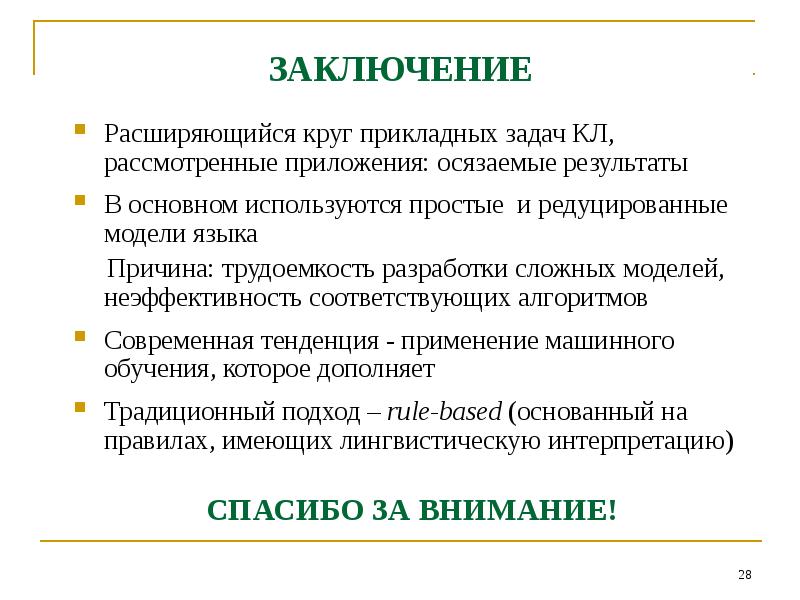 ЗАКЛЮЧЕНИЕ

Расширяющийся круг прикладных задач КЛ, рассмотренные приложения: осязаемые результаты

В основном используются простые и редуцированные модели языка

Причина: трудоемкость разработки сложных моделей, неэффективность соответствующих алгоритмов

Современная тенденция - применение машинного обучения, которое дополняет

Традиционный подход – rule-based (основанный на правилах, имеющих лингвистическую интерпретацию)

СПАСИБО ЗА ВНИМАНИЕ!

28